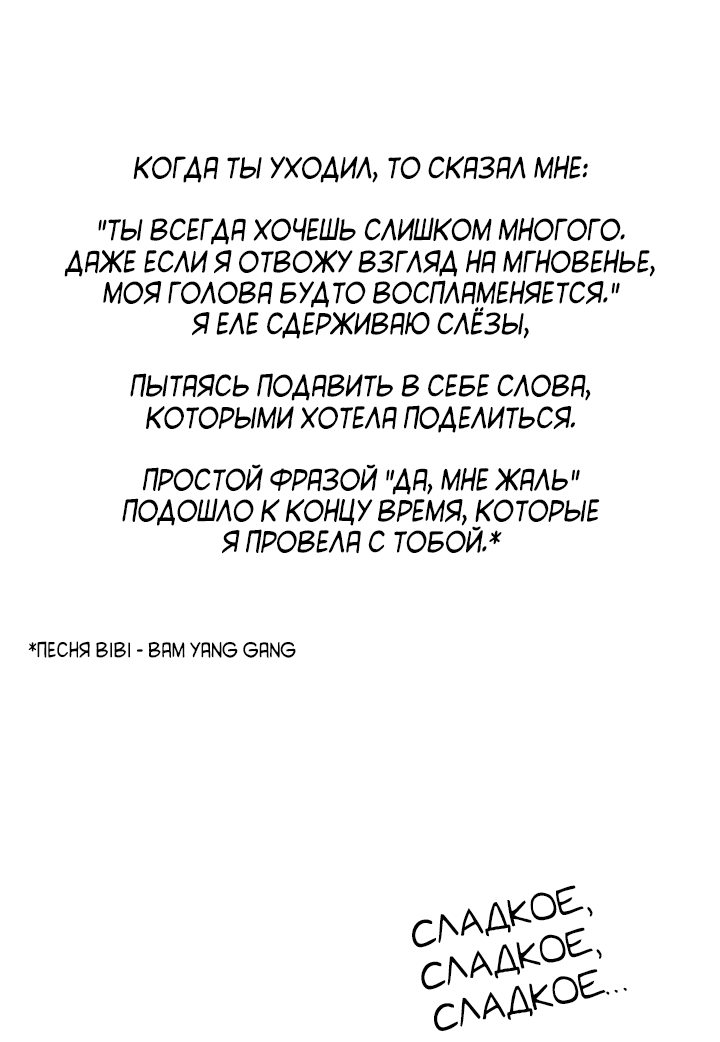 КОГДА ТЫ УХОДИЛ, ТО СКАЗАЛ МНЕ:

"ТЫ ВСЕГДА ХОЧЕШЬ СЛИШКОМ МНОГОГО. ДАЖЕ ЕСЛИ Я ОТВОЖУ ВЗГЛЯД НА МГНОВЕНЬЕ, МОЯ ГОЛОВА БУДТО ВОСПЛАМЕНЯЕТСЯ." Я ЕЛЕ СДЕРЖИВАЮ СЛЁЗЫ,

ПЫТАЯСЬ ПОДАВИТЬ В СЕБЕ СЛОВА, КОТОРЫМИ ХОТЕЛА ПОДЕЛИТЬСЯ.

ПРОСТОЙ ФРАЗОЙ "ДА, МНЕ ЖАЛЬ" ПОДОШЛО К КОНЦУ ВРЕМЯ, КОТОРЫЕ Я ПРОВЕЛА С ТОБОЙ.*

*ПЕСНЯ BIBI - BAM YANG GANG

СЛАДКОЕ, СЛАДКОЕ, СЛАДКОЕ...